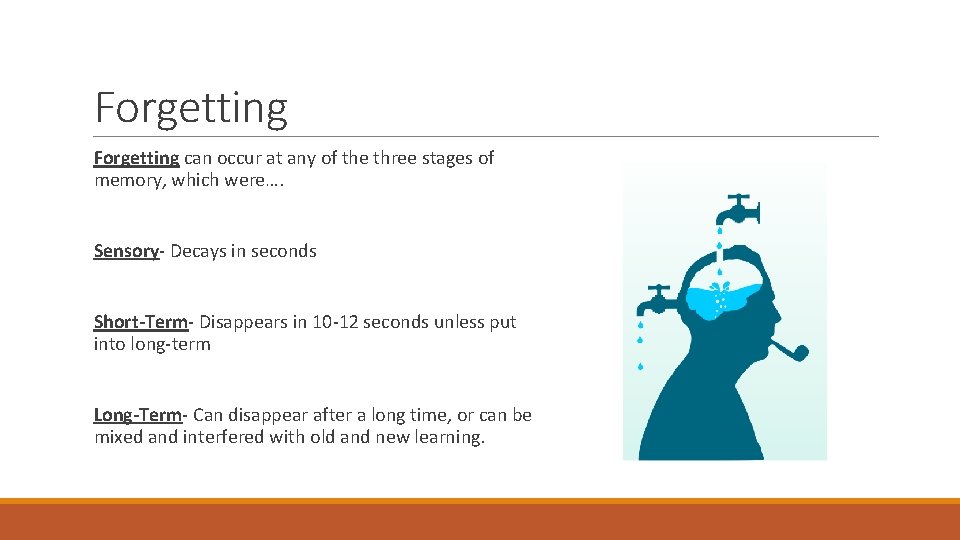 Forgetting

Forgetting can occur at any of the three stages of memory, which were….

Sensory- Decays in seconds

Short-Term- Disappears in 10-12 seconds unless put into long-term

Long-Term- Can disappear after a long time, or can be mixed and interfered with old and new learning.